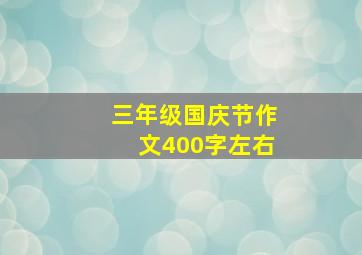 三年级国庆节作文400字左右